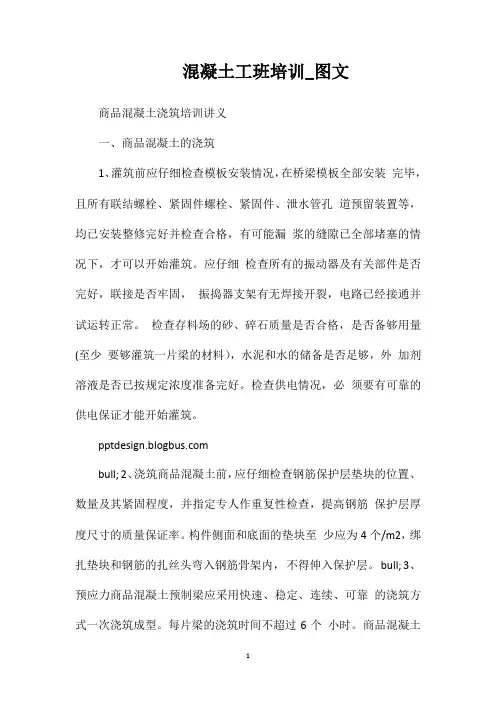 混凝土工班培训_图文

商品混凝土浇筑培训讲义

一、商品混凝土的浇筑

1、灌筑前应仔细检查模板安装情况，在桥梁模板全部安装 完毕，且所有联结螺栓、紧固件螺栓、紧固件、泄水管孔 道预留装置等，均已安装整修完好并检查合格，有可能漏 浆的缝隙已全部堵塞的情况下，才可以开始灌筑。应仔细 检查所有的振动器及有关部件是否完好，联接是否牢固， 振捣器支架有无焊接开裂，电路已经接通并试运转正常。 检查存料场的砂、碎石质量是否合格，是否备够用量(至少 要够灌筑一片梁的材料)，水泥和水的储备是否足够，外 加剂溶液是否已按规定浓度准备完好。检查供电情况，必 须要有可靠的供电保证才能开始灌筑。

pptdesign.blogbus.com

bull; 2、浇筑商品混凝土前，应仔细检查钢筋保护层垫块的位置、数量及其紧固程度，并指定专人作重复性检查，提高钢筋 保护层厚度尺寸的质量保证率。构件侧面和底面的垫块至 少应为 4 个/m2，绑扎垫块和钢筋的扎丝头弯入钢筋骨架内，不得伸入保护层。 bull; 3、预应力商品混凝土预制梁应采用快速、稳定、连续、可靠 的浇筑方式一次浇筑成型。每片梁的浇筑时间不超过 6 个 小时。商品混凝土

1